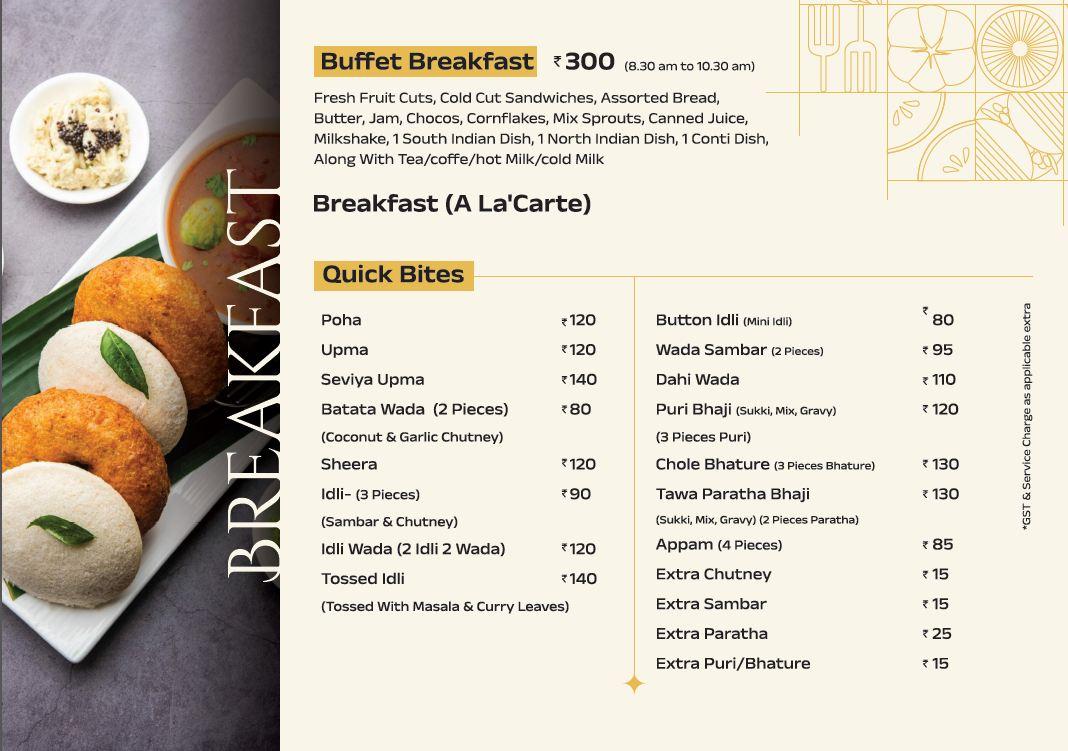 BREAKFAST

Buffet Breakfast ₹300 (8.30 am to 10.30 am)

Fresh Fruit Cuts, Cold Cut Sandwiches, Assorted Bread, Butter, Jam, Chocos, Cornflakes, Mix Sprouts, Canned Juice, Milkshake, 1 South Indian Dish, 1 North Indian Dish, 1 Conti Dish, Along With Tea/coffe/hot Milk/cold Milk

Breakfast (A La'Carte)

Quick Bites

Poha ₹120
Upma ₹120
Seviya Upma ₹140
Batata Wada (2 Pieces) ₹80
(Coconut & Garlic Chutney)
Sheera ₹120
Idli- (3 Pieces) ₹90
(Sambar & Chutney)
Idli Wada (2 Idli 2 Wada) ₹120
Tossed Idli ₹140
(Tossed With Masala & Curry Leaves)

Button Idli (Mini Idli) ₹80
Wada Sambar (2 Pieces) ₹95
Dahi Wada ₹110
Puri Bhaji (Sukki, Mix, Gravy) ₹120
(3 Pieces Puri)
Chole Bhature (3 Pieces Bhature) ₹130
Tawa Paratha Bhaji ₹130
(Sukki, Mix, Gravy) (2 Pieces Paratha)
Appam (4 Pieces) ₹85
Extra Chutney ₹15
Extra Sambar ₹15
Extra Paratha ₹25
Extra Puri/Bhature ₹15

*GST & Service Charge as applicable extra